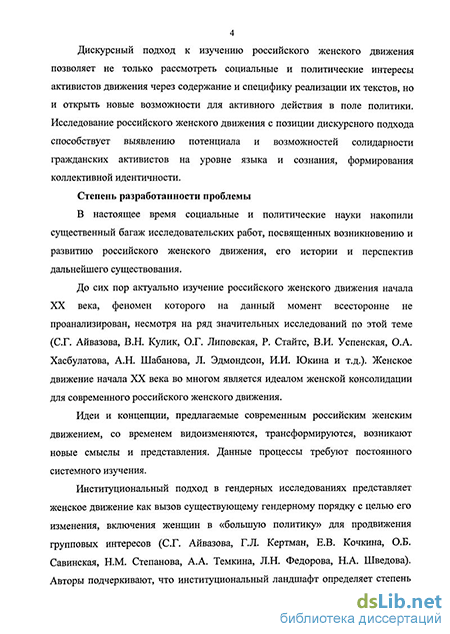 4

Дискурсный подход к изучению российского женского движения позволяет не только рассмотреть социальные и политические интересы активистов движения через содержание и специфику реализации их текстов, но и открыть новые возможности для активного действия в поле политики. Исследование российского женского движения с позиции дискурсного подхода способствует выявлению потенциала и возможностей солидарности гражданских активистов на уровне языка и сознания, формирования коллективной идентичности.

Степень разработанности проблемы

В настоящее время социальные и политические науки накопили существенный багаж исследовательских работ, посвященных возникновению и развитию российского женского движения, его истории и перспектив дальнейшего существования.

До сих пор актуально изучение российского женского движения начала XX века, феномен которого на данный момент всесторонне не проанализирован, несмотря на ряд значительных исследований по этой теме (С.Г. Айвазова, В.Н. Кулик, О.Г. Липовская, Р. Стайтс, В.И. Успенская, О.А. Хасбулатова, А.Н. Шабанова, Л. Эдмондсон, И.И. Юкина и т.д.). Женское движение начала XX века во многом является идеалом женской консолидации для современного российского женского движения.

Идеи и концепции, предлагаемые современным российским женским движением, со временем видоизменяются, трансформируются, возникают новые смыслы и представления. Данные процессы требуют постоянного системного изучения.

Институциональный подход в гендерных исследованиях представляет женское движение как вызов существующему гендерному порядку с целью его изменения, включения женщин в «большую политику» для продвижения групповых интересов (С.Г. Айвазова, Г.Л. Кертман, Е.В. Кочкина, О.Б. Савинская, Н.М. Степанова, А.А. Темкина, Л.Н. Федорова, Н.А. Шведова). Авторы подчеркивают, что институциональный ландшафт определяет степень

dsLib.net
библиотека диссертаций